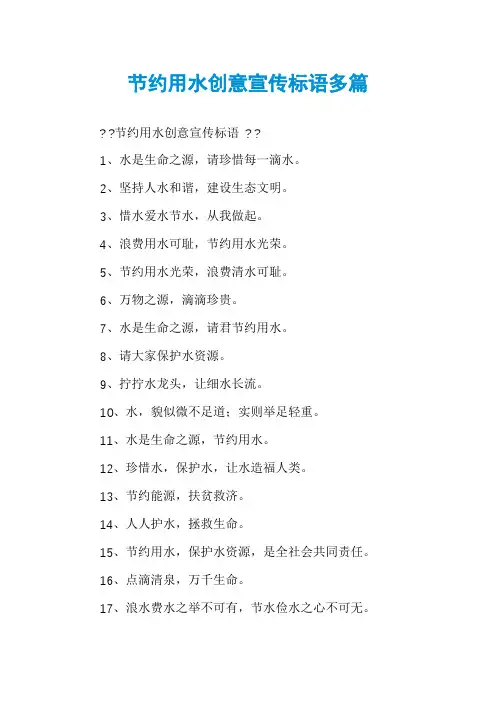 节约用水创意宣传标语多篇

??节约用水创意宣传标语 ??

1、水是生命之源，请珍惜每一滴水。

2、坚持人水和谐，建设生态文明。

3、惜水爱水节水，从我做起。

4、浪费用水可耻，节约用水光荣。

5、节约用水光荣，浪费清水可耻。

6、万物之源，滴滴珍贵。

7、水是生命之源，请君节约用水。

8、请大家保护水资源。

9、拧拧水龙头，让细水长流。

10、水，貌似微不足道；实则举足轻重。

11、水是生命之源，节约用水。

12、珍惜水，保护水，让水造福人类。

13、节约能源，扶贫救济。

14、人人护水，拯救生命。

15、节约用水，保护水资源，是全社会共同责任。

16、点滴清泉，万千生命。

17、浪水费水之举不可有，节水俭水之心不可无。